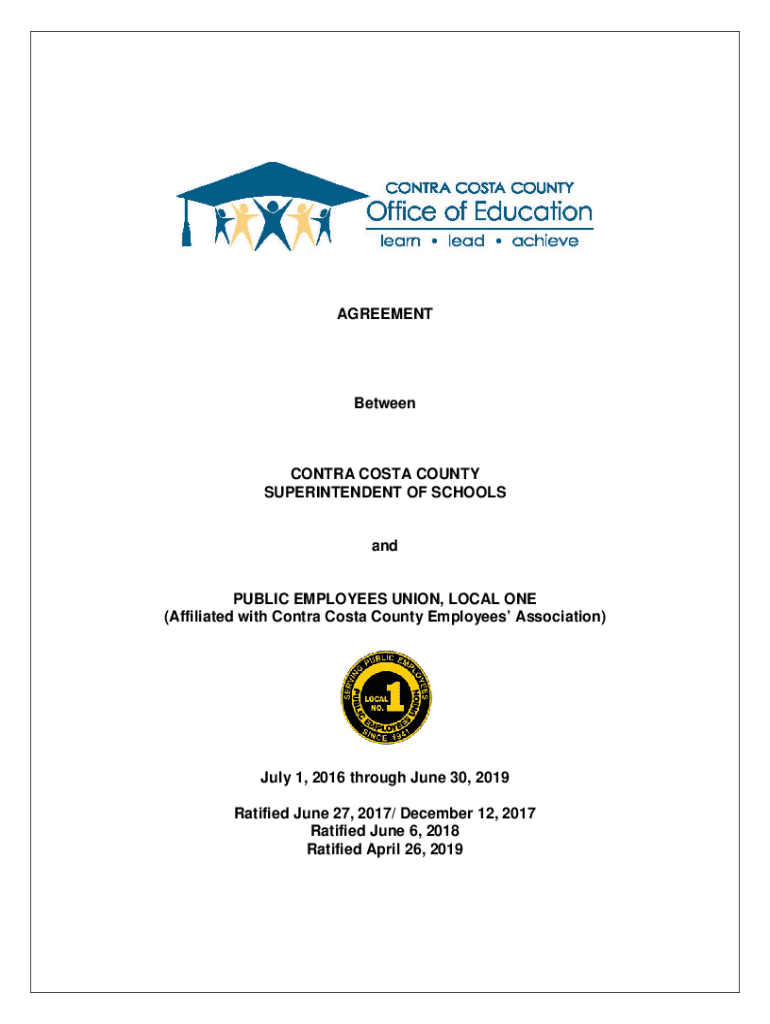 CONTRA COSTA COUNTY
Office of Education
learn • lead • achieve

AGREEMENT

Between

CONTRA COSTA COUNTY
SUPERINTENDENT OF SCHOOLS

and

PUBLIC EMPLOYEES UNION, LOCAL ONE
(Affiliated with Contra Costa County Employees' Association)

SERVING PUBLIC EMPLOYEES
LOCAL NO. 1
PUBLIC EMPLOYEES UNION
SINCE 1941

July 1, 2016 through June 30, 2019

Ratified June 27, 2017/ December 12, 2017
Ratified June 6, 2018
Ratified April 26, 2019